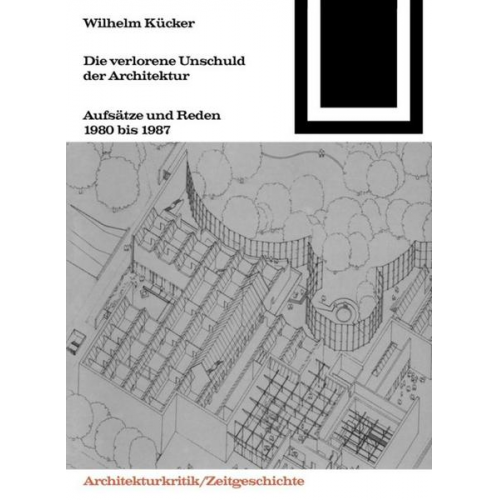 Wilhelm Kücker

Die verlorene Unschuld der Architektur

Aufsätze und Reden 1980 bis 1987

Architekturkritik/Zeitgeschichte